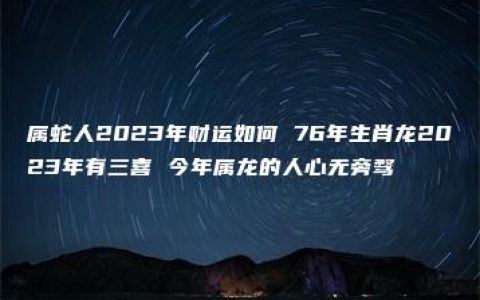 属蛇人2023年财运如何 76年生肖龙2023年有三喜 今年属龙的人心无旁骛